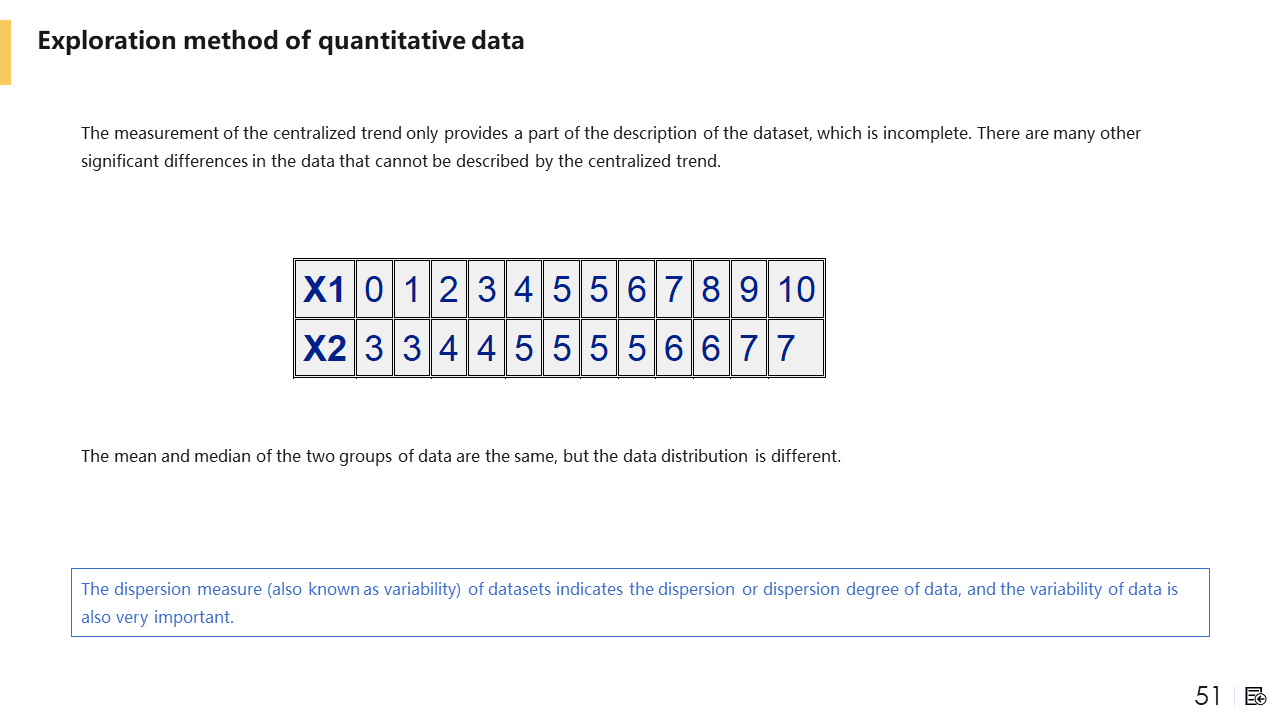 Exploration method of quantitative data

The measurement of the centralized trend only provides a part of the description of the dataset, which is incomplete. There are many other significant differences in the data that cannot be described by the centralized trend.

| X1 | 0 | 1 | 2 | 3 | 4 | 5 | 5 | 6 | 7 | 8 | 9 | 10 |
|---|---|---|---|---|---|---|---|---|---|---|---|---|
| X2 | 3 | 3 | 4 | 4 | 5 | 5 | 5 | 5 | 6 | 6 | 7 | 7 |

The mean and median of the two groups of data are the same, but the data distribution is different.

The dispersion measure (also known as variability) of datasets indicates the dispersion or dispersion degree of data, and the variability of data is also very important.

51